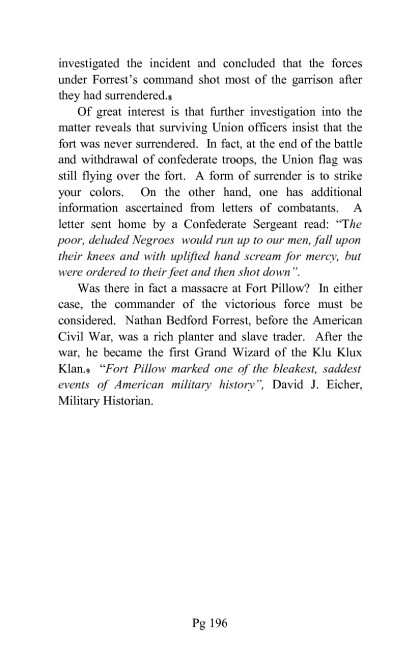 investigated the incident and concluded that the forces under Forrest's command shot most of the garrison after they had surrendered.$_8$

Of great interest is that further investigation into the matter reveals that surviving Union officers insist that the fort was never surrendered. In fact, at the end of the battle and withdrawal of confederate troops, the Union flag was still flying over the fort. A form of surrender is to strike your colors. On the other hand, one has additional information ascertained from letters of combatants. A letter sent home by a Confederate Sergeant read: "The poor, deluded Negroes would run up to our men, fall upon their knees and with uplifted hand scream for mercy, but were ordered to their feet and then shot down".

Was there in fact a massacre at Fort Pillow? In either case, the commander of the victorious force must be considered. Nathan Bedford Forrest, before the American Civil War, was a rich planter and slave trader. After the war, he became the first Grand Wizard of the Klu Klux Klan.$_9$ "Fort Pillow marked one of the bleakest, saddest events of American military history", David J. Eicher, Military Historian.

Pg 196